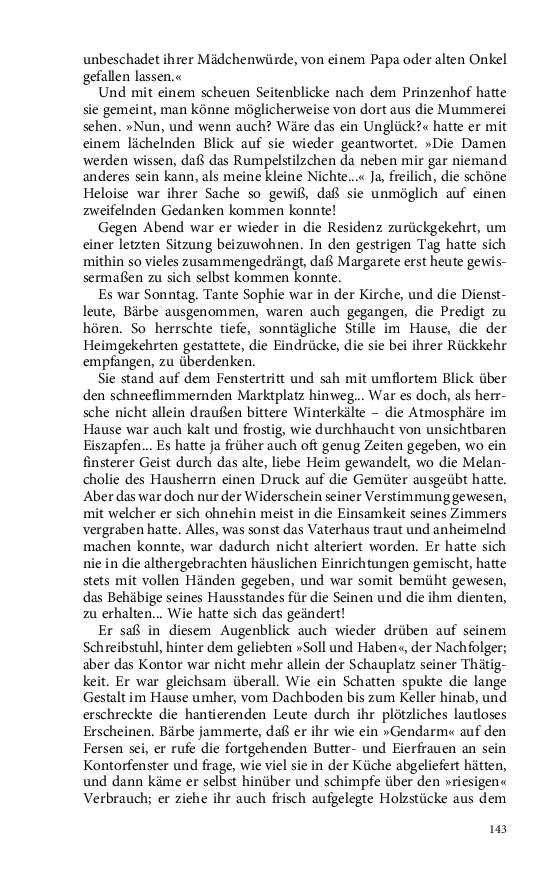 unbeschadet ihrer Mädchenwürde, von einem Papa oder alten Onkel gefallen lassen.«

Und mit einem scheuen Seitenblicke nach dem Prinzenhof hatte sie gemeint, man könne möglicherweise von dort aus die Mummerei sehen. »Nun, und wenn auch? Wäre das ein Unglück?« hatte er mit einem lächelnden Blick auf sie wieder geantwortet. »Die Damen werden wissen, daß das Rumpelstilzchen da neben mir gar niemand anderes sein kann, als meine kleine Nichte...« Ja, freilich, die schöne Heloise war ihrer Sache so gewiß, daß sie unmöglich auf einen zweifelnden Gedanken kommen konnte!

Gegen Abend war er wieder in die Residenz zurückgekehrt, um einer letzten Sitzung beizuwohnen. In den gestrigen Tag hatte sich mithin so vieles zusammengedrängt, daß Margarete erst heute gewissermaßen zu sich selbst kommen konnte.

Es war Sonntag. Tante Sophie war in der Kirche, und die Dienstleute, Bärbe ausgenommen, waren auch gegangen, die Predigt zu hören. So herrschte tiefe, sonntägliche Stille im Hause, die der Heimgekehrten gestattete, die Eindrücke, die sie bei ihrer Rückkehr empfangen, zu überdenken.

Sie stand auf dem Fenstertritt und sah mit umflortem Blick über den schneeflimmernden Marktplatz hinweg... War es doch, als herrsche nicht allein draußen bittere Winterkälte – die Atmosphäre im Hause war auch kalt und frostig, wie durchhaucht von unsichtbaren Eiszapfen... Es hatte ja früher auch oft genug Zeiten gegeben, wo ein finsterer Geist durch das alte, liebe Heim gewandelt, wo die Melancholie des Hausherrn einen Druck auf die Gemüter ausgeübt hatte. Aber das war doch nur der Widerschein seiner Verstimmung gewesen, mit welcher er sich ohnehin meist in die Einsamkeit seines Zimmers vergraben hatte. Alles, was sonst das Vaterhaus traut und anheimelnd machen konnte, war dadurch nicht alteriert worden. Er hatte sich nie in die althergebrachten häuslichen Einrichtungen gemischt, hatte stets mit vollen Händen gegeben, und war somit bemüht gewesen, das Behäbige seines Hausstandes für die Seinen und die ihm dienten, zu erhalten... Wie hatte sich das geändert!

Er saß in diesem Augenblick auch wieder drüben auf seinem Schreibstuhl, hinter dem geliebten »Soll und Haben«, der Nachfolger; aber das Kontor war nicht mehr allein der Schauplatz seiner Thätigkeit. Er war gleichsam überall. Wie ein Schatten spukte die lange Gestalt im Hause umher, vom Dachboden bis zum Keller hinab, und erschreckte die hantierenden Leute durch ihr plötzliches lautloses Erscheinen. Bärbe jammerte, daß er ihr wie ein »Gendarm« auf den Fersen sei, er rufe die fortgehenden Butter- und Eierfrauen an sein Kontorfenster und frage, wie viel sie in der Küche abgeliefert hätten, und dann käme er selbst hinüber und schimpfe über den »riesigen« Verbrauch; er ziehe ihr auch frisch aufgelegte Holzstücke aus dem

143